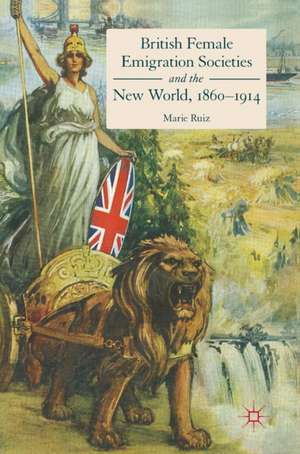 British Female Emigration Societies

and the

New World, 1860–1914

Marie Ruiz